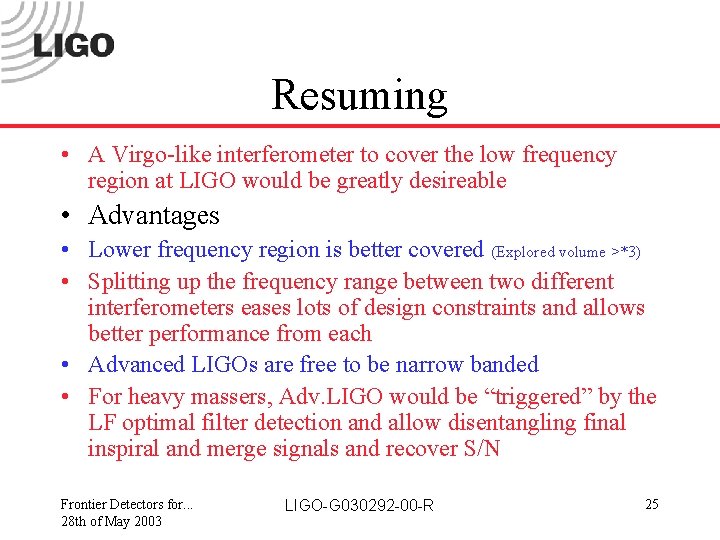 LIGO

Resuming

• A Virgo-like interferometer to cover the low frequency region at LIGO would be greatly desireable
• Advantages
• Lower frequency region is better covered (Explored volume >*3)
• Splitting up the frequency range between two different interferometers eases lots of design constraints and allows better performance from each
• Advanced LIGOs are free to be narrow banded
• For heavy massers, Adv.LIGO would be "triggered" by the LF optimal filter detection and allow disentangling final inspiral and merge signals and recover S/N

Frontier Detectors for...
28th of May 2003

LIGO-G030292-00-R

25